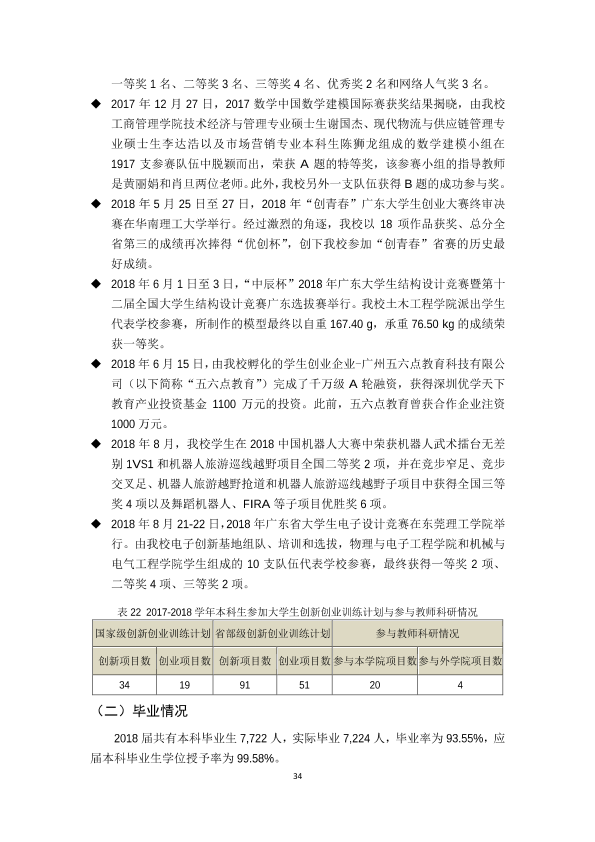 一等奖1名、二等奖3名、三等奖4名、优秀奖2名和网络人气奖3名。

◆ 2017年12月27日，2017数学中国数学建模国际赛获奖结果揭晓，由我校工商管理学院技术经济与管理专业硕士生谢国杰、现代物流与供应链管理专业硕士生李达浩以及市场营销专业本科生陈狮龙组成的数学建模小组在1917支参赛队伍中脱颖而出，荣获A题的特等奖，该参赛小组的指导教师是黄丽娟和肖旦两位老师。此外，我校另外一支队伍获得B题的成功参与奖。

◆ 2018年5月25日至27日，2018年“创青春”广东大学生创业大赛终审决赛在华南理工大学举行。经过激烈的角逐，我校以18项作品获奖、总分全省第三的成绩再次捧得“优创杯”，创下我校参加“创青春”省赛的历史最好成绩。

◆ 2018年6月1日至3日，“中辰杯”2018年广东大学生结构设计竞赛暨第十二届全国大学生结构设计竞赛广东选拔赛举行。我校土木工程学院派出学生代表学校参赛，所制作的模型最终以自重167.40 g，承重76.50 kg的成绩荣获一等奖。

◆ 2018年6月15日，由我校孵化的学生创业企业-广州五六点教育科技有限公司（以下简称“五六点教育”）完成了千万级A轮融资，获得深圳优学天下教育产业投资基金1100万元的投资。此前，五六点教育曾获合作企业注资1000万元。

◆ 2018年8月，我校学生在2018中国机器人大赛中荣获机器人武术擂台无差别1VS1和机器人旅游巡线越野项目全国二等奖2项，并在竞步窄足、竞步交叉足、机器人旅游越野抢道和机器人旅游巡线越野子项目中获得全国三等奖4项以及舞蹈机器人、FIRA等子项目优胜奖6项。

◆ 2018年8月21-22日，2018年广东省大学生电子设计竞赛在东莞理工学院举行。由我校电子创新基地组队、培训和选拔，物理与电子工程学院和机械与电气工程学院学生组成的10支队伍代表学校参赛，最终获得一等奖2项、二等奖4项、三等奖2项。

表22 2017-2018学年本科生参加大学生创新创业训练计划与参与教师科研情况

| 国家级创新创业训练计划 | | 省部级创新创业训练计划 | | 参与教师科研情况 | |
|---|---|---|---|---|---|
| 创新项目数 | 创业项目数 | 创新项目数 | 创业项目数 | 参与本学院项目数 | 参与外学院项目数 |
| 34 | 19 | 91 | 51 | 20 | 4 |

（二）毕业情况

2018届共有本科毕业生7,722人，实际毕业7,224人，毕业率为93.55%，应届本科毕业生学位授予率为99.58%。

34